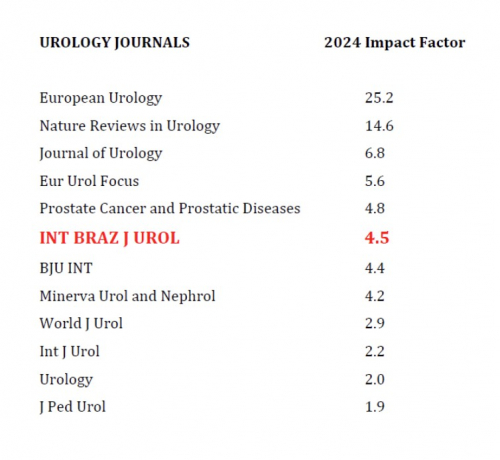 | UROLOGY JOURNALS | 2024 Impact Factor |
|---|---|
| European Urology | 25.2 |
| Nature Reviews in Urology | 14.6 |
| Journal of Urology | 6.8 |
| Eur Urol Focus | 5.6 |
| Prostate Cancer and Prostatic Diseases | 4.8 |
| INT BRAZ J UROL | 4.5 |
| BJU INT | 4.4 |
| Minerva Urol and Nephrol | 4.2 |
| World J Urol | 2.9 |
| Int J Urol | 2.2 |
| Urology | 2.0 |
| J Ped Urol | 1.9 |